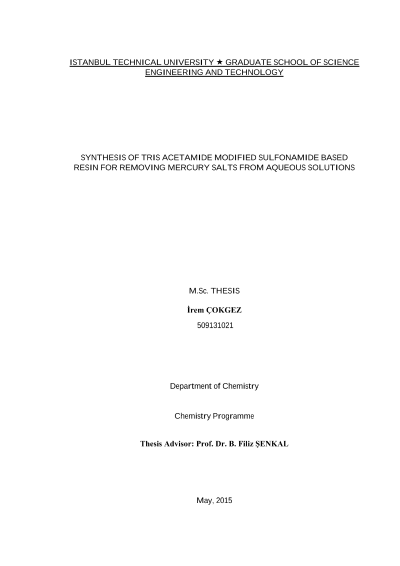 ISTANBUL TECHNICAL UNIVERSITY ★ GRADUATE SCHOOL OF SCIENCE ENGINEERING AND TECHNOLOGY

SYNTHESIS OF TRIS ACETAMIDE MODIFIED SULFONAMIDE BASED RESIN FOR REMOVING MERCURY SALTS FROM AQUEOUS SOLUTIONS

M.Sc. THESIS

İrem ÇOKGEZ

509131021

Department of Chemistry

Chemistry Programme

Thesis Advisor: Prof. Dr. B. Filiz ŞENKAL

May, 2015